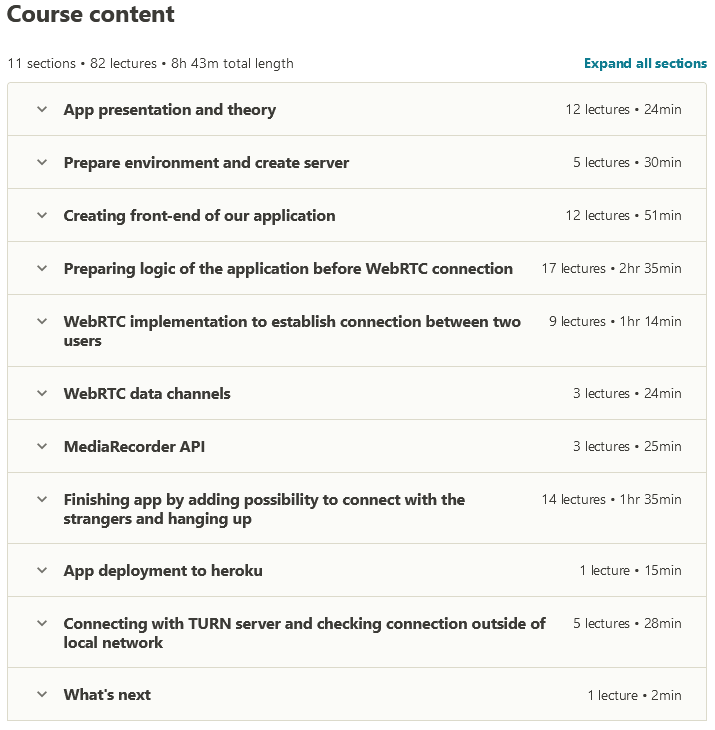 Course content

11 sections • 82 lectures • 8h 43m total length

Expand all sections

App presentation and theory 12 lectures • 24min

Prepare environment and create server 5 lectures • 30min

Creating front-end of our application 12 lectures • 51min

Preparing logic of the application before WebRTC connection 17 lectures • 2hr 35min

WebRTC implementation to establish connection between two users 9 lectures • 1hr 14min

WebRTC data channels 3 lectures • 24min

MediaRecorder API 3 lectures • 25min

Finishing app by adding possibility to connect with the strangers and hanging up 14 lectures • 1hr 35min

App deployment to heroku 1 lecture • 15min

Connecting with TURN server and checking connection outside of local network 5 lectures • 28min

What's next 1 lecture • 2min